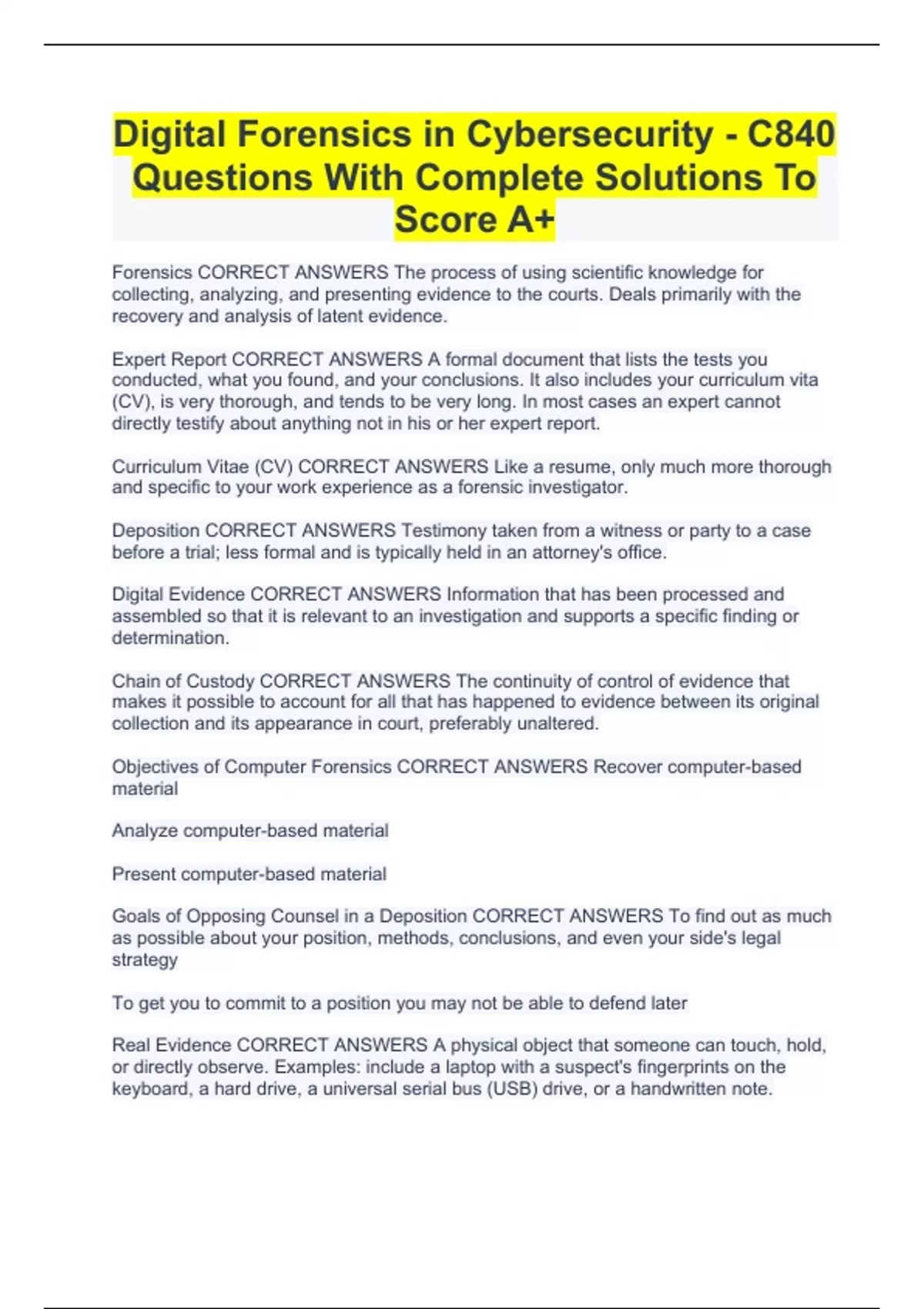 Digital Forensics in Cybersecurity - C840 Questions With Complete Solutions To Score A+

Forensics CORRECT ANSWERS The process of using scientific knowledge for collecting, analyzing, and presenting evidence to the courts. Deals primarily with the recovery and analysis of latent evidence.

Expert Report CORRECT ANSWERS A formal document that lists the tests you conducted, what you found, and your conclusions. It also includes your curriculum vita (CV), is very thorough, and tends to be very long. In most cases an expert cannot directly testify about anything not in his or her expert report.

Curriculum Vitae (CV) CORRECT ANSWERS Like a resume, only much more thorough and specific to your work experience as a forensic investigator.

Deposition CORRECT ANSWERS Testimony taken from a witness or party to a case before a trial; less formal and is typically held in an attorney's office.

Digital Evidence CORRECT ANSWERS Information that has been processed and assembled so that it is relevant to an investigation and supports a specific finding or determination.

Chain of Custody CORRECT ANSWERS The continuity of control of evidence that makes it possible to account for all that has happened to evidence between its original collection and its appearance in court, preferably unaltered.

Objectives of Computer Forensics CORRECT ANSWERS Recover computer-based material

Analyze computer-based material

Present computer-based material

Goals of Opposing Counsel in a Deposition CORRECT ANSWERS To find out as much as possible about your position, methods, conclusions, and even your side's legal strategy

To get you to commit to a position you may not be able to defend later

Real Evidence CORRECT ANSWERS A physical object that someone can touch, hold, or directly observe. Examples: include a laptop with a suspect's fingerprints on the keyboard, a hard drive, a universal serial bus (USB) drive, or a handwritten note.